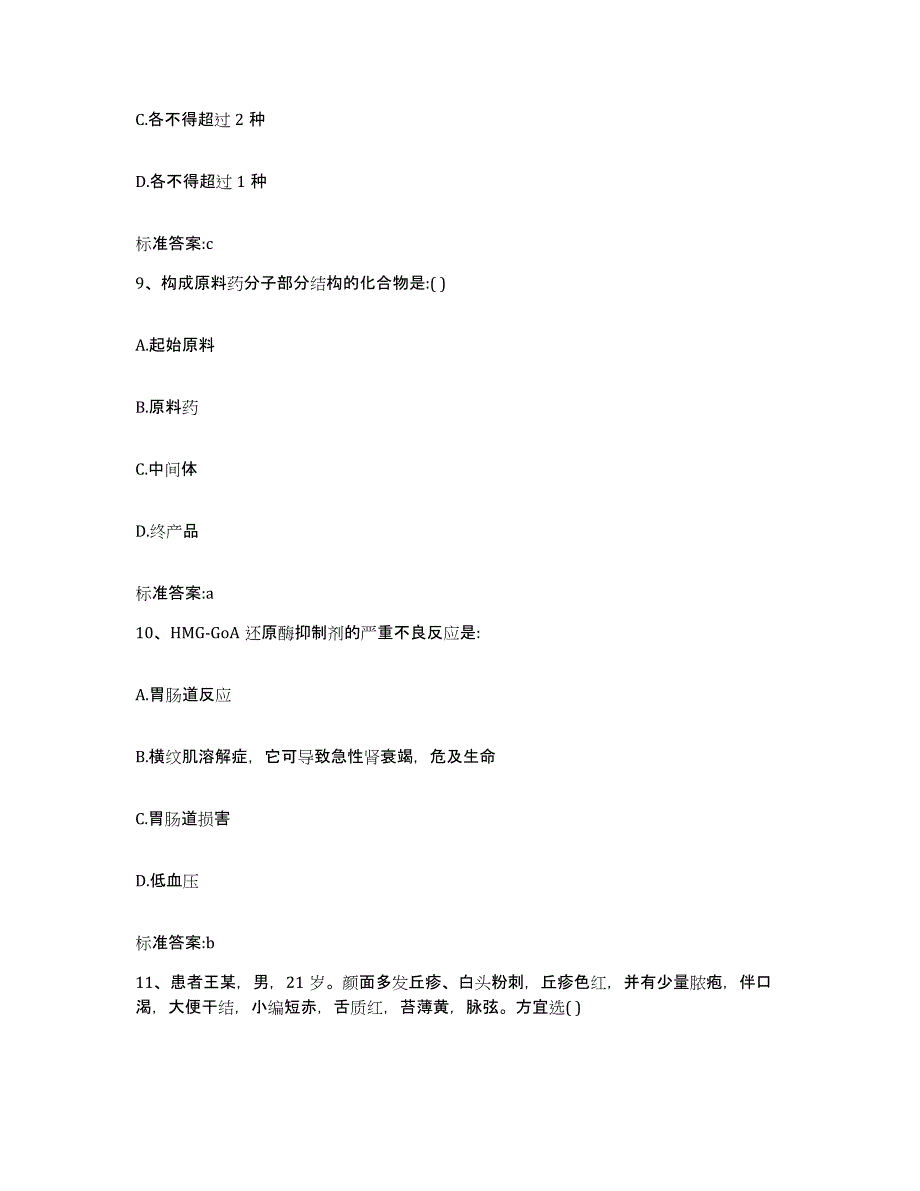 C.各不得超过 2 种

D.各不得超过 1 种

标准答案:c

9、构成原料药分子部分结构的化合物是:( )

A.起始原料

B.原料药

C.中间体

D.终产品

标准答案:a

10、HMG-GoA 还原酶抑制剂的严重不良反应是:

A.胃肠道反应

B.横纹肌溶解症，它可导致急性肾衰竭，危及生命

C.胃肠道损害

D.低血压

标准答案:b

11、患者王某，男，21 岁。颜面多发丘疹、白头粉刺，丘疹色红，并有少量脓疱，伴口渴，大便干结，小编短赤，舌质红，苔薄黄，脉弦。方宜选( )